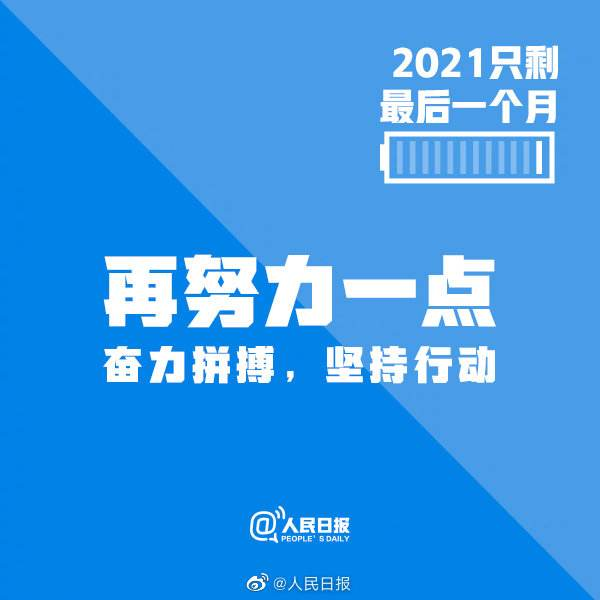 2021只剩
最后一个月

再努力一点
奋力拼搏，坚持行动

@人民日报
PEOPLE' S DAILY

@人民日报